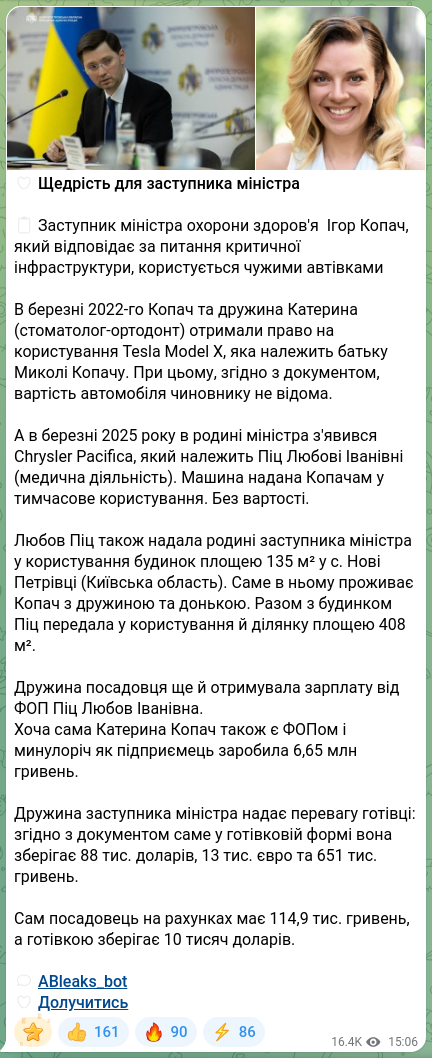 Щедрість для заступника міністра

Заступник міністра охорони здоров'я Ігор Копач, який відповідає за питання критичної інфраструктури, користується чужими автівками

В березні 2022-го Копач та дружина Катерина (стоматолог-ортодонт) отримали право на користування Tesla Model X, яка належить батьку Миколі Копачу. При цьому, згідно з документом, вартість автомобіля чиновнику не відома.

А в березні 2025 року в родині міністра з'явився Chrysler Pacifica, який належить Піц Любові Іванівні (медична діяльність). Машина надана Копачам у тимчасове користування. Без вартості.

Любов Піц також надала родині заступника міністра у користування будинок площею 135 м² у с. Нові Петрівці (Київська область). Саме в ньому проживає Копач з дружиною та донькою. Разом з будинком Піц передала у користування й ділянку площею 408 м².

Дружина посадовця ще й отримувала зарплату від ФОП Піц Любов Іванівна.
Хоча сама Катерина Копач також є ФОПом і минулоріч як підприємець заробила 6,65 млн гривень.

Дружина заступника міністра надає перевагу готівці: згідно з документом саме у готівковій формі вона зберігає 88 тис. доларів, 13 тис. євро та 651 тис. гривень.

Сам посадовець на рахунках має 114,9 тис. гривень, а готівкою зберігає 10 тисяч доларів.

ABleaks_bot
Долучитись

161 90 86 16.4K 15:06